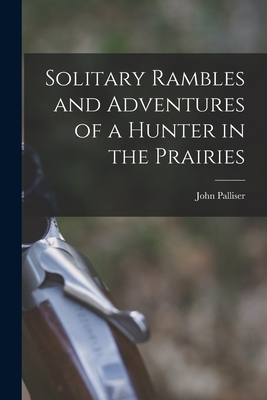 Solitary Rambles and Adventures of a Hunter in the Prairies

John Palliser